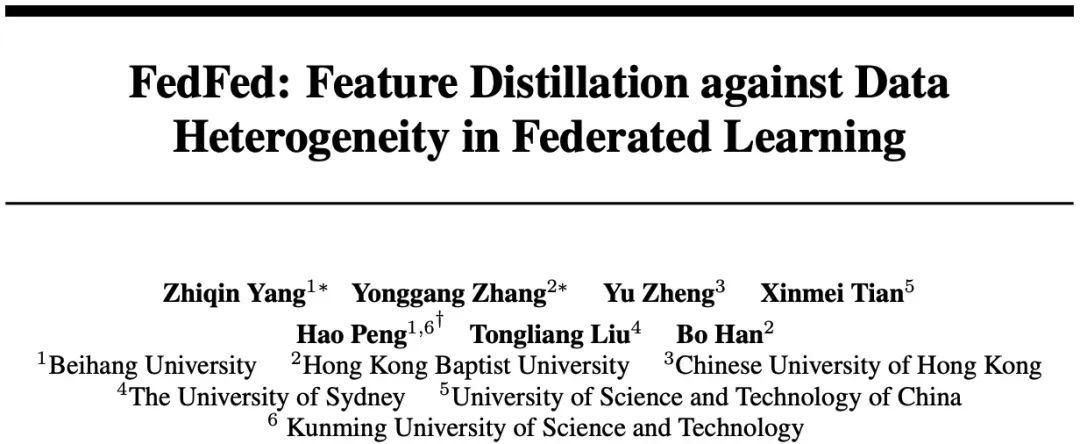 FedFed: Feature Distillation against Data Heterogeneity in Federated Learning

Zhiqin Yang$^{1*}$ Yonggang Zhang$^{2*}$ Yu Zheng$^{3}$ Xinmei Tian$^{5}$
Hao Peng$^{1,6\dagger}$ Tongliang Liu$^{4}$ Bo Han$^{2}$
$^{1}$Beihang University $^{2}$Hong Kong Baptist University $^{3}$Chinese University of Hong Kong
$^{4}$The University of Sydney $^{5}$University of Science and Technology of China
$^{6}$ Kunming University of Science and Technology